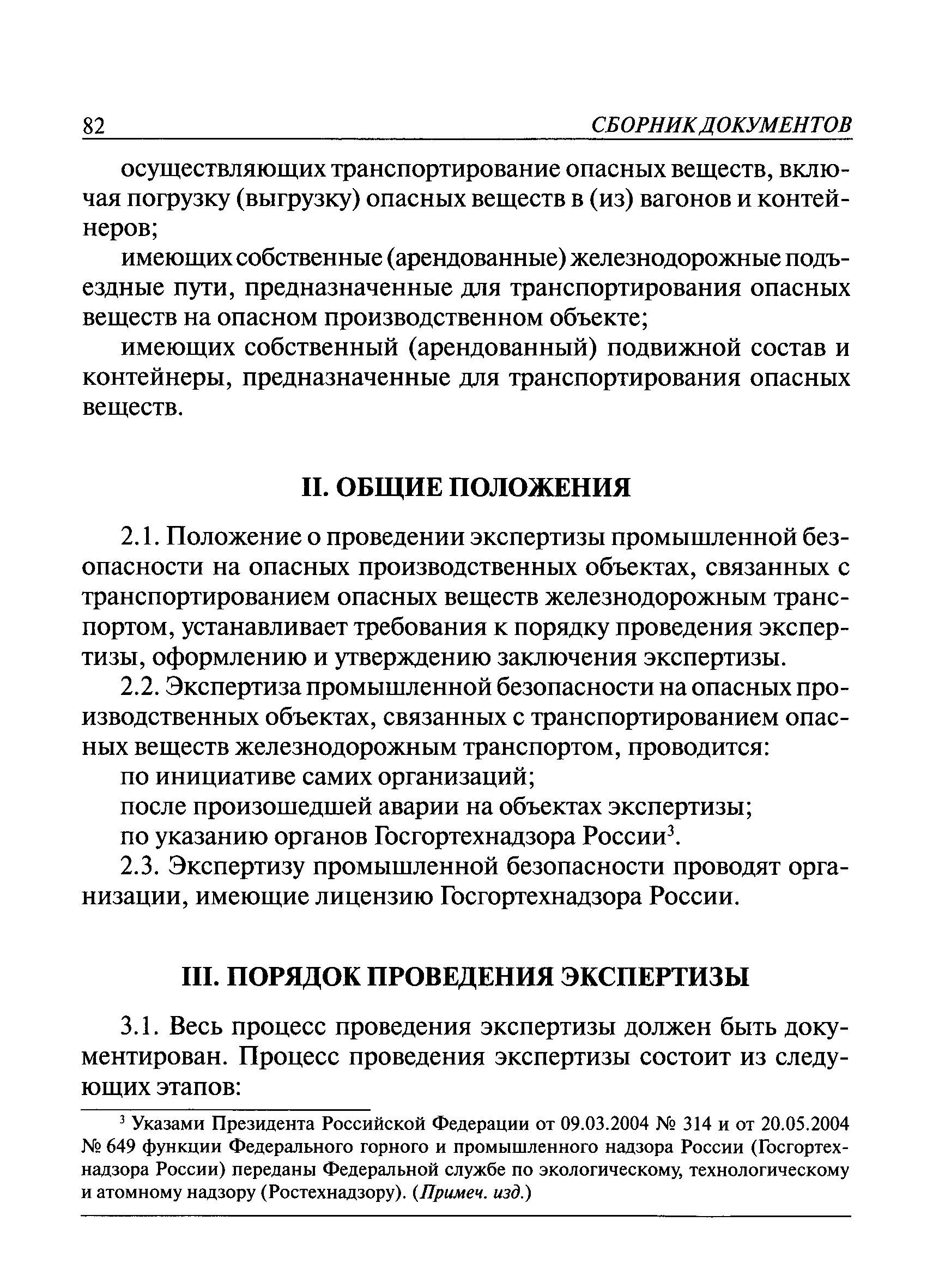 82 СБОРНИК ДОКУМЕНТОВ

осуществляющих транспортирование опасных веществ, включая погрузку (выгрузку) опасных веществ в (из) вагонов и контейнеров;

имеющих собственные (арендованные) железнодорожные подъездные пути, предназначенные для транспортирования опасных веществ на опасном производственном объекте;

имеющих собственный (арендованный) подвижной состав и контейнеры, предназначенные для транспортирования опасных веществ.

II. ОБЩИЕ ПОЛОЖЕНИЯ

2.1. Положение о проведении экспертизы промышленной безопасности на опасных производственных объектах, связанных с транспортированием опасных веществ железнодорожным транспортом, устанавливает требования к порядку проведения экспертизы, оформлению и утверждению заключения экспертизы.

2.2. Экспертиза промышленной безопасности на опасных производственных объектах, связанных с транспортированием опасных веществ железнодорожным транспортом, проводится:

по инициативе самих организаций;

после произошедшей аварии на объектах экспертизы;

по указанию органов Госгортехнадзора России$^3$.

2.3. Экспертизу промышленной безопасности проводят организации, имеющие лицензию Госгортехнадзора России.

III. ПОРЯДОК ПРОВЕДЕНИЯ ЭКСПЕРТИЗЫ

3.1. Весь процесс проведения экспертизы должен быть документирован. Процесс проведения экспертизы состоит из следующих этапов:

$^3$ Указами Президента Российской Федерации от 09.03.2004 № 314 и от 20.05.2004 № 649 функции Федерального горного и промышленного надзора России (Госгортехнадзора России) переданы Федеральной службе по экологическому, технологическому и атомному надзору (Ростехнадзору). (Примеч. изд.)